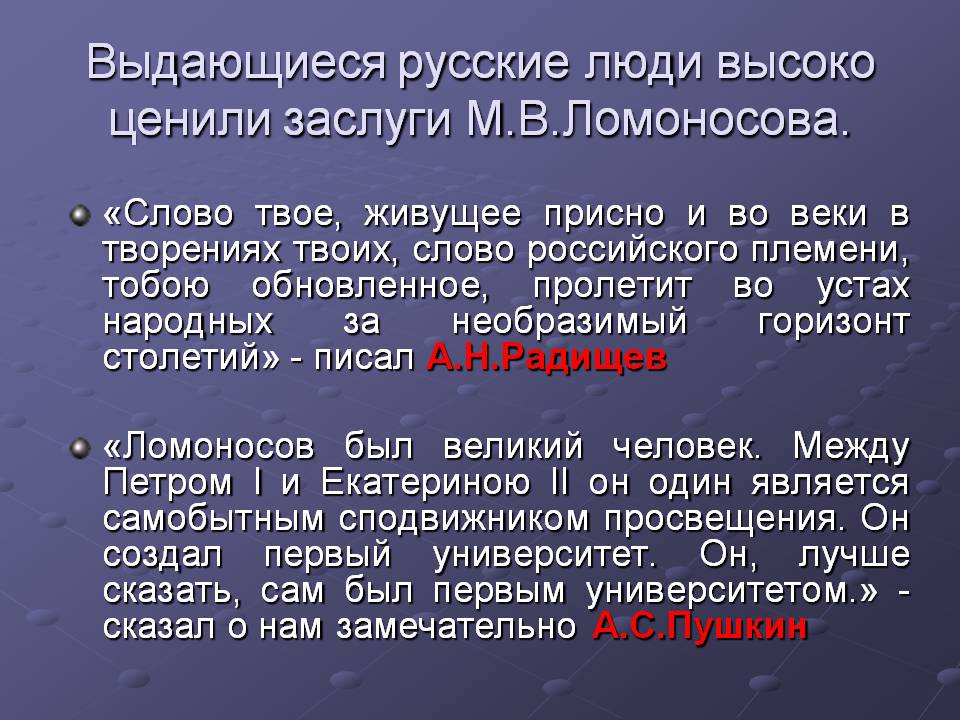 Выдающиеся русские люди высоко ценили заслуги М.В.Ломоносова.

• «Слово твое, живущее присно и во веки в творениях твоих, слово российского племени, тобою обновленное, пролетит во устах народных за необразимый горизонт столетий» - писал А.Н.Радищев

• «Ломоносов был великий человек. Между Петром I и Екатериною II он один является самобытным сподвижником просвещения. Он создал первый университет. Он, лучше сказать, сам был первым университетом.» - сказал о нам замечательно А.С.Пушкин